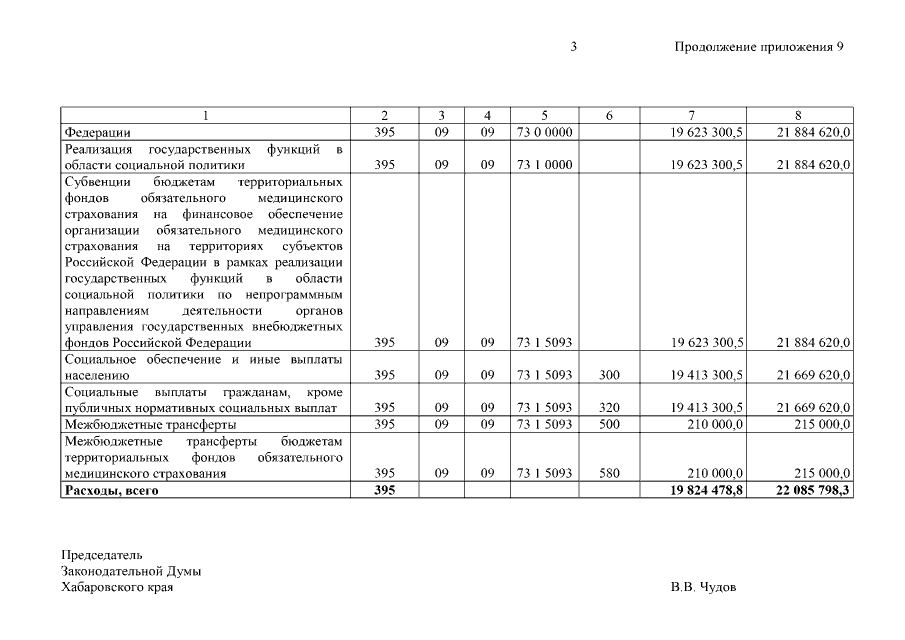 3

Продолжение приложения 9

| 1 | 2 | 3 | 4 | 5 | 6 | 7 | 8 |
|---|---|---|---|---|---|---|---|
| Федерации | 395 | 09 | 09 | 73 0 0000 | | 19 623 300,5 | 21 884 620,0 |
| Реализация государственных функций в области социальной политики | 395 | 09 | 09 | 73 1 0000 | | 19 623 300,5 | 21 884 620,0 |
| Субвенции бюджетам территориальных фондов обязательного медицинского страхования на финансовое обеспечение организации обязательного медицинского страхования на территориях субъектов Российской Федерации в рамках реализации государственных функций в области социальной политики по непрограммным направлениям деятельности органов управления государственных внебюджетных фондов Российской Федерации | 395 | 09 | 09 | 73 1 5093 | | 19 623 300,5 | 21 884 620,0 |
| Социальное обеспечение и иные выплаты населению | 395 | 09 | 09 | 73 1 5093 | 300 | 19 413 300,5 | 21 669 620,0 |
| Социальные выплаты гражданам, кроме публичных нормативных социальных выплат | 395 | 09 | 09 | 73 1 5093 | 320 | 19 413 300,5 | 21 669 620,0 |
| Межбюджетные трансферты | 395 | 09 | 09 | 73 1 5093 | 500 | 210 000,0 | 215 000,0 |
| Межбюджетные трансферты бюджетам территориальных фондов обязательного медицинского страхования | 395 | 09 | 09 | 73 1 5093 | 580 | 210 000,0 | 215 000,0 |
| **Расходы, всего** | **395** | | | | | **19 824 478,8** | **22 085 798,3** |

Председатель
Законодательной Думы
Хабаровского края

В.В. Чудов